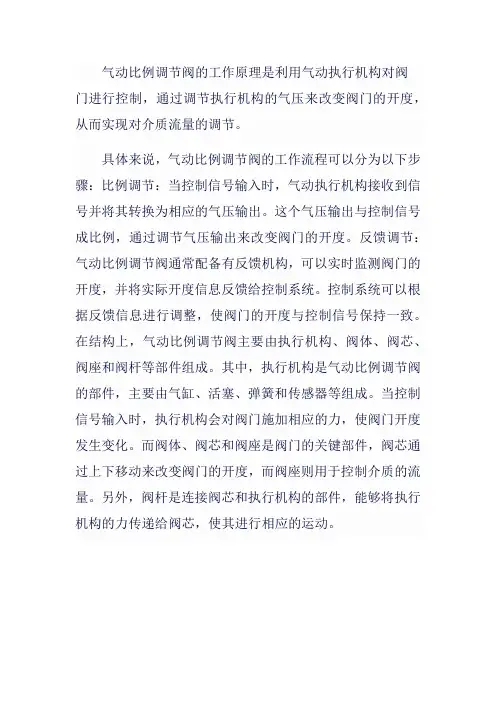 气动比例调节阀的工作原理是利用气动执行机构对阀门进行控制，通过调节执行机构的气压来改变阀门的开度，从而实现对介质流量的调节。

具体来说，气动比例调节阀的工作流程可以分为以下步骤：比例调节：当控制信号输入时，气动执行机构接收到信号并将其转换为相应的气压输出。这个气压输出与控制信号成比例，通过调节气压输出来改变阀门的开度。反馈调节：气动比例调节阀通常配备有反馈机构，可以实时监测阀门的开度，并将实际开度信息反馈给控制系统。控制系统可以根据反馈信息进行调整，使阀门的开度与控制信号保持一致。在结构上，气动比例调节阀主要由执行机构、阀体、阀芯、阀座和阀杆等部件组成。其中，执行机构是气动比例调节阀的部件，主要由气缸、活塞、弹簧和传感器等组成。当控制信号输入时，执行机构会对阀门施加相应的力，使阀门开度发生变化。而阀体、阀芯和阀座是阀门的关键部件，阀芯通过上下移动来改变阀门的开度，而阀座则用于控制介质的流量。另外，阀杆是连接阀芯和执行机构的部件，能够将执行机构的力传递给阀芯，使其进行相应的运动。